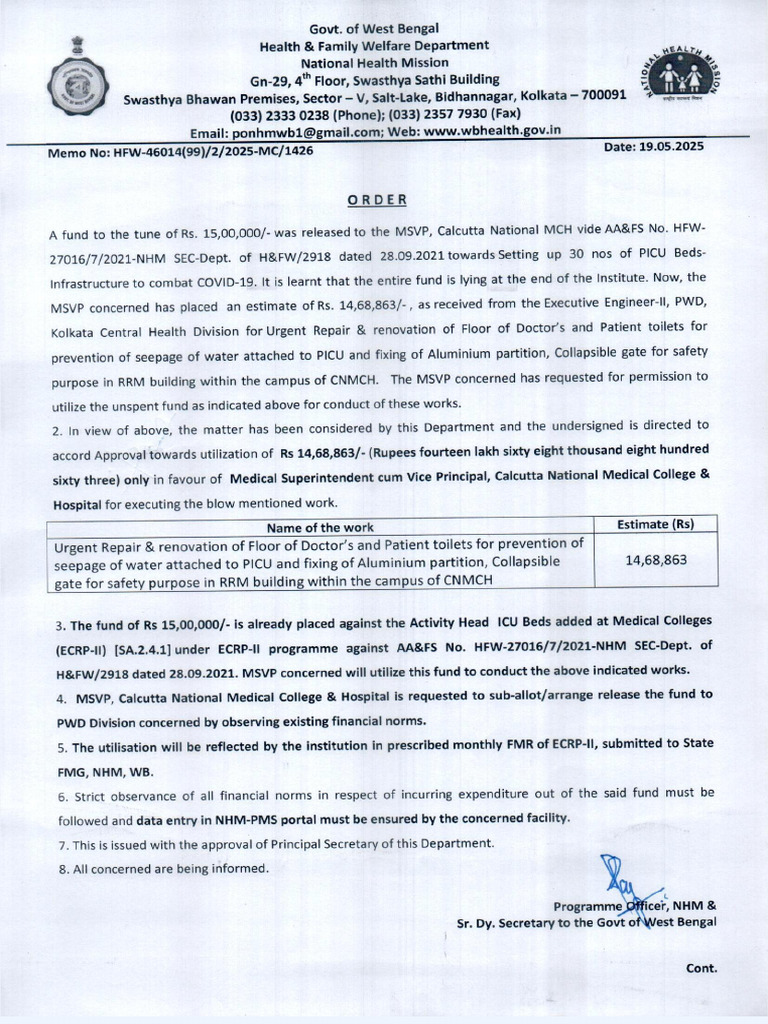 Govt. of West Bengal
Health & Family Welfare Department
National Health Mission
Gn-29, 4$^{th}$ Floor, Swasthya Sathi Building
Swasthya Bhawan Premises, Sector – V, Salt-Lake, Bidhannagar, Kolkata – 700091
(033) 2333 0238 (Phone); (033) 2357 7930 (Fax)
Email: ponhmwb1@gmail.com; Web: www.wbhealth.gov.in

NATIONAL HEALTH MISSION

Memo No: HFW-46014(99)/2/2025-MC/1426

Date: 19.05.2025

ORDER

A fund to the tune of Rs. 15,00,000/- was released to the MSVP, Calcutta National MCH vide AA&FS No. HFW-27016/7/2021-NHM SEC-Dept. of H&FW/2918 dated 28.09.2021 towards Setting up 30 nos of PICU Beds-Infrastructure to combat COVID-19. It is learnt that the entire fund is lying at the end of the Institute. Now, the MSVP concerned has placed an estimate of Rs. 14,68,863/- , as received from the Executive Engineer-II, PWD, Kolkata Central Health Division for Urgent Repair & renovation of Floor of Doctor's and Patient toilets for prevention of seepage of water attached to PICU and fixing of Aluminium partition, Collapsible gate for safety purpose in RRM building within the campus of CNMCH. The MSVP concerned has requested for permission to utilize the unspent fund as indicated above for conduct of these works.

2. In view of above, the matter has been considered by this Department and the undersigned is directed to accord Approval towards utilization of Rs 14,68,863/- (Rupees fourteen lakh sixty eight thousand eight hundred sixty three) only in favour of Medical Superintendent cum Vice Principal, Calcutta National Medical College & Hospital for executing the blow mentioned work.

| Name of the work | Estimate (Rs) |
|---|---|
| Urgent Repair & renovation of Floor of Doctor's and Patient toilets for prevention of seepage of water attached to PICU and fixing of Aluminium partition, Collapsible gate for safety purpose in RRM building within the campus of CNMCH | 14,68,863 |

3. The fund of Rs 15,00,000/- is already placed against the Activity Head ICU Beds added at Medical Colleges (ECRP-II) [SA.2.4.1] under ECRP-II programme against AA&FS No. HFW-27016/7/2021-NHM SEC-Dept. of H&FW/2918 dated 28.09.2021. MSVP concerned will utilize this fund to conduct the above indicated works.

4. MSVP, Calcutta National Medical College & Hospital is requested to sub-allot/arrange release the fund to PWD Division concerned by observing existing financial norms.

5. The utilisation will be reflected by the institution in prescribed monthly FMR of ECRP-II, submitted to State FMG, NHM, WB.

6. Strict observance of all financial norms in respect of incurring expenditure out of the said fund must be followed and data entry in NHM-PMS portal must be ensured by the concerned facility.

7. This is issued with the approval of Principal Secretary of this Department.

8. All concerned are being informed.

Programme Officer, NHM &
Sr. Dy. Secretary to the Govt of West Bengal

Cont.